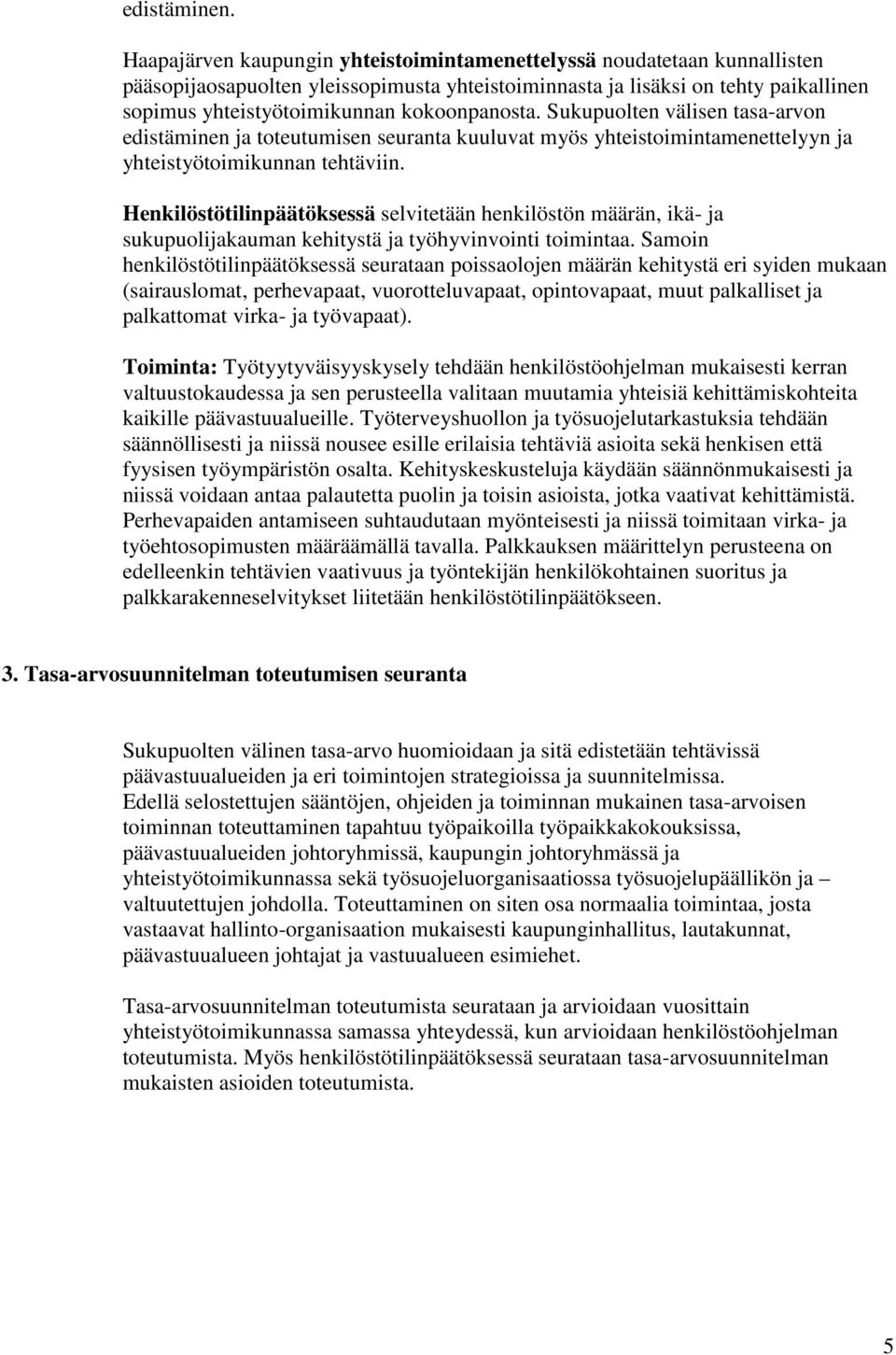 edistäminen.

Haapajärven kaupungin yhteistoimintamenettelyssä noudatetaan kunnallisten pääsopijaosapuolten yleissopimusta yhteistoiminnasta ja lisäksi on tehty paikallinen sopimus yhteistyötoimikunnan kokoonpanosta. Sukupuolten välisen tasa-arvon edistäminen ja toteutumisen seuranta kuuluvat myös yhteistoimintamenettelyyn ja yhteistyötoimikunnan tehtäviin.

Henkilöstötilinpäätöksessä selvitetään henkilöstön määrän, ikä- ja sukupuolijakauman kehitystä ja työhyvinvointi toimintaa. Samoin henkilöstötilinpäätöksessä seurataan poissaolojen määrän kehitystä eri syiden mukaan (sairauslomat, perhevapaat, vuorotteluvapaat, opintovapaat, muut palkalliset ja palkattomat virka- ja työvapaat).

Toiminta: Työtyytyväisyyskysely tehdään henkilöstöohjelman mukaisesti kerran valtuustokaudessa ja sen perusteella valitaan muutamia yhteisiä kehittämiskohteita kaikille päävastuualueille. Työterveyshuollon ja työsuojelutarkastuksia tehdään säännöllisesti ja niissä nousee esille erilaisia tehtäviä asioita sekä henkisen että fyysisen työympäristön osalta. Kehityskeskusteluja käydään säännönmukaisesti ja niissä voidaan antaa palautetta puolin ja toisin asioista, jotka vaativat kehittämistä. Perhevapaiden antamiseen suhtaudutaan myönteisesti ja niissä toimitaan virka- ja työehtosopimusten määräämällä tavalla. Palkkauksen määrittelyn perusteena on edelleenkin tehtävien vaativuus ja työntekijän henkilökohtainen suoritus ja palkkarakenneselvitykset liitetään henkilöstötilinpäätökseen.

3. Tasa-arvosuunnitelman toteutumisen seuranta

Sukupuolten välinen tasa-arvo huomioidaan ja sitä edistetään tehtävissä päävastuualueiden ja eri toimintojen strategioissa ja suunnitelmissa. Edellä selostettujen sääntöjen, ohjeiden ja toiminnan mukainen tasa-arvoisen toiminnan toteuttaminen tapahtuu työpaikoilla työpaikkakokouksissa, päävastuualueiden johtoryhmissä, kaupungin johtoryhmässä ja yhteistyötoimikunnassa sekä työsuojeluorganisaatiossa työsuojelupäällikön ja – valtuutettujen johdolla. Toteuttaminen on siten osa normaalia toimintaa, josta vastaavat hallinto-organisaation mukaisesti kaupunginhallitus, lautakunnat, päävastuualueen johtajat ja vastuualueen esimiehet.

Tasa-arvosuunnitelman toteutumista seurataan ja arvioidaan vuosittain yhteistyötoimikunnassa samassa yhteydessä, kun arvioidaan henkilöstöohjelman toteutumista. Myös henkilöstötilinpäätöksessä seurataan tasa-arvosuunnitelman mukaisten asioiden toteutumista.

5